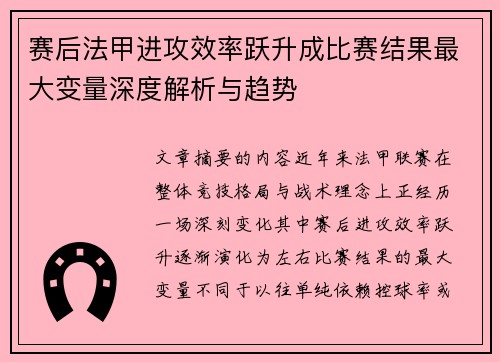 赛后法甲进攻效率跃升成比赛结果最大变量深度解析与趋势

文章摘要的内容近年来法甲联赛在整体竞技格局与战术理念上正经历一场深刻变化其中赛后进攻效率跃升逐渐演化为左右比赛结果的最大变量不同于以往单纯依赖控球率或